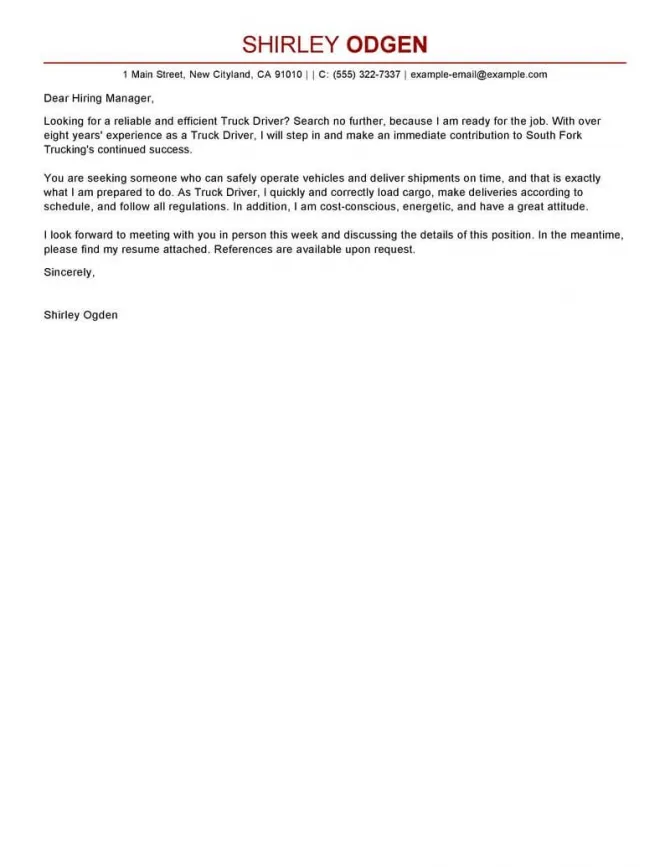 SHIRLEY ODGEN

1 Main Street, New Cityland, CA 91010 | | C: (555) 322-7337 | example-email@example.com

Dear Hiring Manager,

Looking for a reliable and efficient Truck Driver? Search no further, because I am ready for the job. With over eight years' experience as a Truck Driver, I will step in and make an immediate contribution to South Fork Trucking's continued success.

You are seeking someone who can safely operate vehicles and deliver shipments on time, and that is exactly what I am prepared to do. As Truck Driver, I quickly and correctly load cargo, make deliveries according to schedule, and follow all regulations. In addition, I am cost-conscious, energetic, and have a great attitude.

I look forward to meeting with you in person this week and discussing the details of this position. In the meantime, please find my resume attached. References are available upon request.

Sincerely,

Shirley Ogden